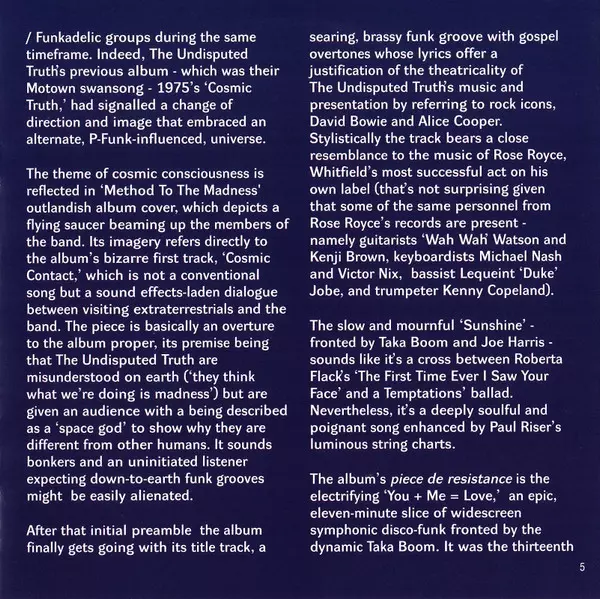 / Funkadelic groups during the same timeframe. Indeed, The Undisputed Truth's previous album - which was their Motown swansong - 1975's 'Cosmic Truth,' had signalled a change of direction and image that embraced an alternate, P-Funk-influenced, universe.

The theme of cosmic consciousness is reflected in 'Method To The Madness' outlandish album cover, which depicts a flying saucer beaming up the members of the band. Its imagery refers directly to the album's bizarre first track, 'Cosmic Contact,' which is not a conventional song but a sound effects-laden dialogue between visiting extraterrestrials and the band. The piece is basically an overture to the album proper, its premise being that The Undisputed Truth are misunderstood on earth ('they think what we're doing is madness') but are given an audience with a being described as a 'space god' to show why they are different from other humans. It sounds bonkers and an uninitiated listener expecting down-to-earth funk grooves might be easily alienated.

After that initial preamble the album finally gets going with its title track, a searing, brassy funk groove with gospel overtones whose lyrics offer a justification of the theatricality of The Undisputed Truth's music and presentation by referring to rock icons, David Bowie and Alice Cooper. Stylistically the track bears a close resemblance to the music of Rose Royce, Whitfield's most successful act on his own label (that's not surprising given that some of the same personnel from Rose Royce's records are present - namely guitarists 'Wah Wah' Watson and Kenji Brown, keyboardists Michael Nash and Victor Nix, bassist Lequeint 'Duke' Jobe, and trumpeter Kenny Copeland).

The slow and mournful 'Sunshine' - fronted by Taka Boom and Joe Harris - sounds like it's a cross between Roberta Flack's 'The First Time Ever I Saw Your Face' and a Temptations' ballad. Nevertheless, it's a deeply soulful and poignant song enhanced by Paul Riser's luminous string charts.

The album's piece de resistance is the electrifying 'You + Me = Love,' an epic, eleven-minute slice of widescreen symphonic disco-funk fronted by the dynamic Taka Boom. It was the thirteenth

5